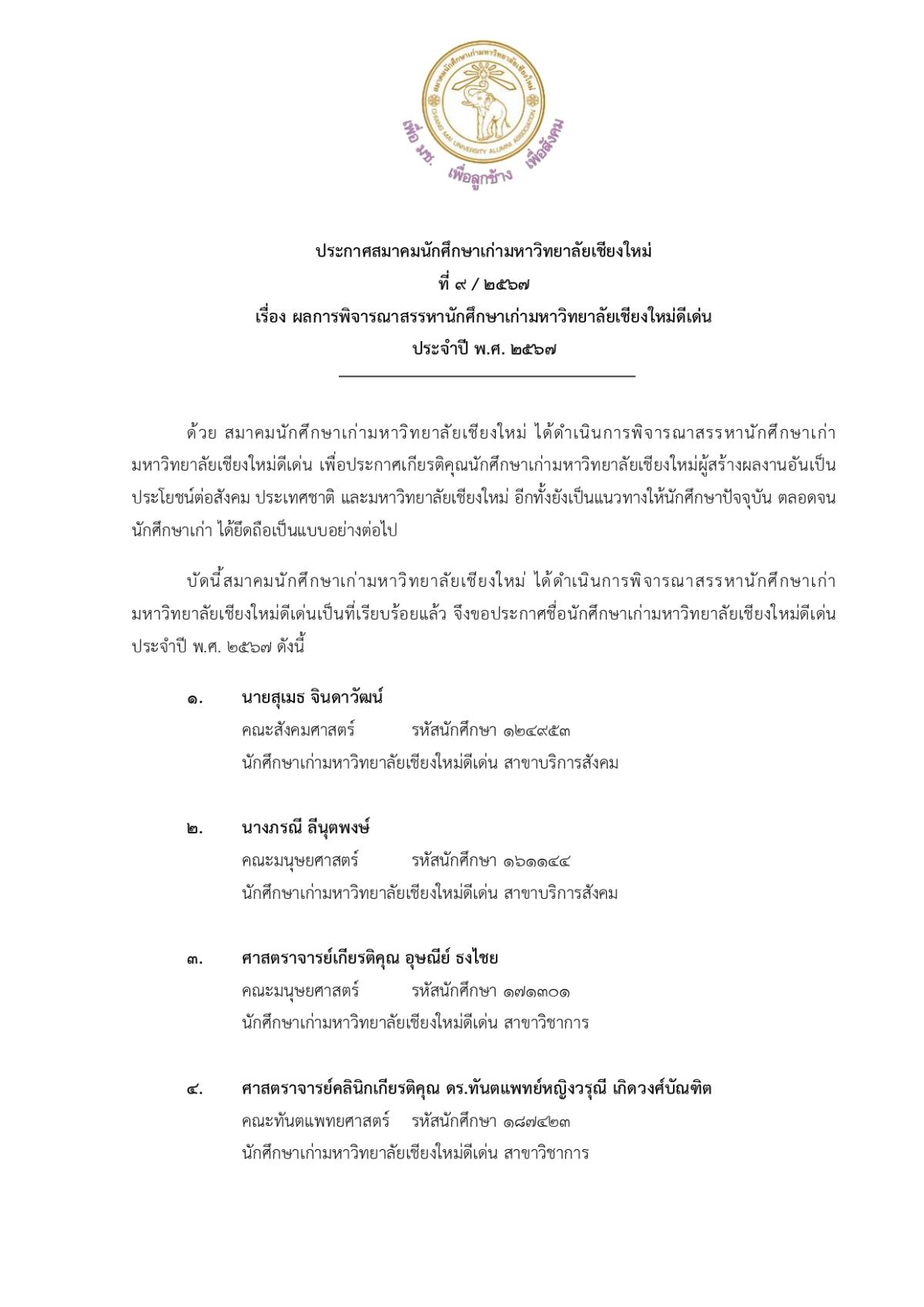 สมาคมนักศึกษาเก่ามหาวิทยาลัยเชียงใหม่
CHIANG MAI UNIVERSITY ALUMNI ASSOCIATION
เพื่อ มช. เพื่อลูกช้าง เพื่อสังคม

ประกาศสมาคมนักศึกษาเก่ามหาวิทยาลัยเชียงใหม่
ที่ ๙ / ๒๕๖๗
เรื่อง ผลการพิจารณาสรรหานักศึกษาเก่ามหาวิทยาลัยเชียงใหม่ดีเด่น
ประจำปี พ.ศ. ๒๕๖๗

ด้วย สมาคมนักศึกษาเก่ามหาวิทยาลัยเชียงใหม่ ได้ดำเนินการพิจารณาสรรหานักศึกษาเก่ามหาวิทยาลัยเชียงใหม่ดีเด่น เพื่อประกาศเกียรติคุณนักศึกษาเก่ามหาวิทยาลัยเชียงใหม่ผู้สร้างผลงานอันเป็นประโยชน์ต่อสังคม ประเทศชาติ และมหาวิทยาลัยเชียงใหม่ อีกทั้งยังเป็นแนวทางให้นักศึกษาปัจจุบัน ตลอดจนนักศึกษาเก่า ได้ยึดถือเป็นแบบอย่างต่อไป

บัดนี้สมาคมนักศึกษาเก่ามหาวิทยาลัยเชียงใหม่ ได้ดำเนินการพิจารณาสรรหานักศึกษาเก่ามหาวิทยาลัยเชียงใหม่ดีเด่นเป็นที่เรียบร้อยแล้ว จึงขอประกาศชื่อนักศึกษาเก่ามหาวิทยาลัยเชียงใหม่ดีเด่น ประจำปี พ.ศ. ๒๕๖๗ ดังนี้

๑. นายสุเมธ จินดาวัฒน์
คณะสังคมศาสตร์ รหัสนักศึกษา ๑๒๔๙๕๓
นักศึกษาเก่ามหาวิทยาลัยเชียงใหม่ดีเด่น สาขาบริการสังคม

๒. นางภรณี ลีนุตพงษ์
คณะมนุษยศาสตร์ รหัสนักศึกษา ๑๖๑๑๔๔
นักศึกษาเก่ามหาวิทยาลัยเชียงใหม่ดีเด่น สาขาบริการสังคม

๓. ศาสตราจารย์เกียรติคุณ อุษณีย์ ธงไชย
คณะมนุษยศาสตร์ รหัสนักศึกษา ๑๗๑๓๐๑
นักศึกษาเก่ามหาวิทยาลัยเชียงใหม่ดีเด่น สาขาวิชาการ

๔. ศาสตราจารย์คลินิกเกียรติคุณ ดร.ทันตแพทย์หญิงวรุณี เกิดวงศ์บัณฑิต
คณะทันตแพทยศาสตร์ รหัสนักศึกษา ๑๘๗๔๒๓
นักศึกษาเก่ามหาวิทยาลัยเชียงใหม่ดีเด่น สาขาวิชาการ